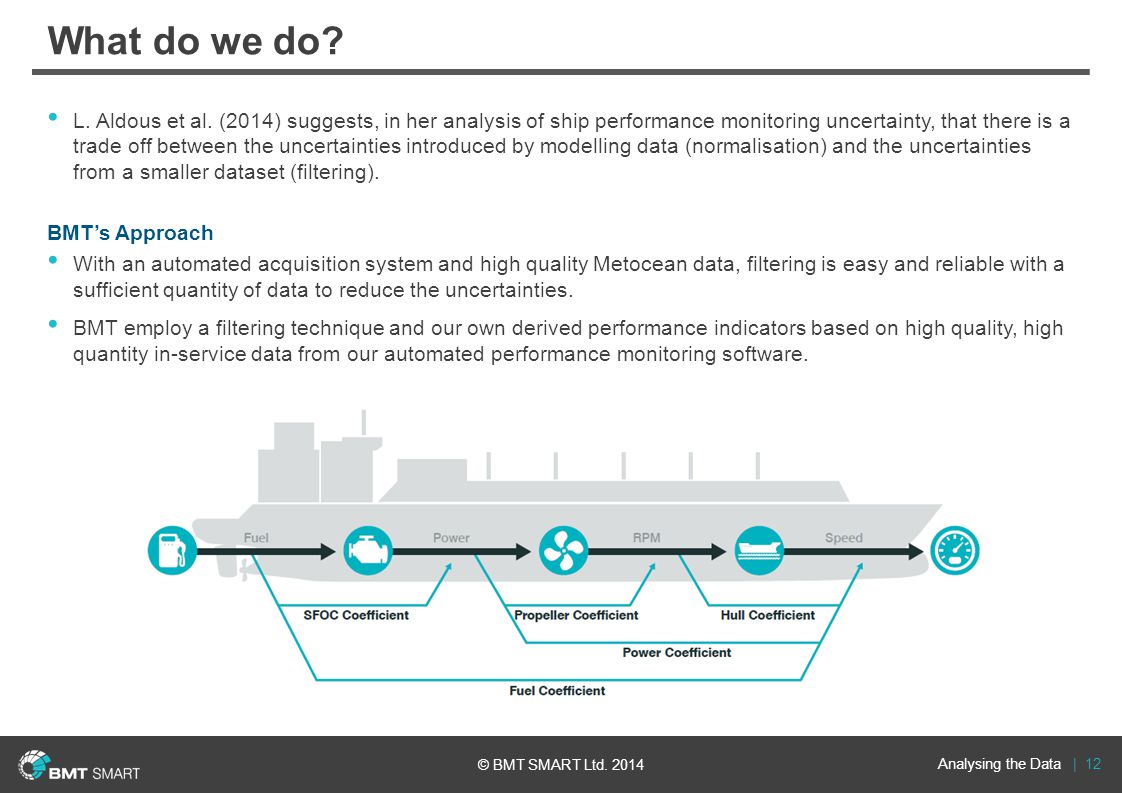 What do we do?

• L. Aldous et al. (2014) suggests, in her analysis of ship performance monitoring uncertainty, that there is a trade off between the uncertainties introduced by modelling data (normalisation) and the uncertainties from a smaller dataset (filtering).

BMT's Approach

• With an automated acquisition system and high quality Metocean data, filtering is easy and reliable with a sufficient quantity of data to reduce the uncertainties.

• BMT employ a filtering technique and our own derived performance indicators based on high quality, high quantity in-service data from our automated performance monitoring software.

Fuel
Power
RPM
Speed
SFOC Coefficient
Propeller Coefficient
Hull Coefficient
Power Coefficient
Fuel Coefficient

BMT SMART
© BMT SMART Ltd. 2014
Analysing the Data | 12